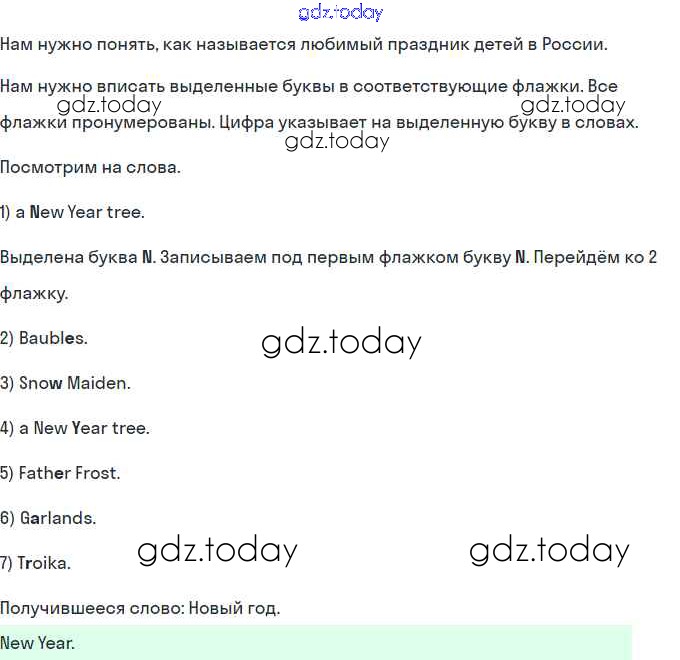 gdz.today

Нам нужно понять, как называется любимый праздник детей в России.

Нам нужно вписать выделенные буквы в соответствующие флажки. Все флажки пронумерованы. Цифра указывает на выделенную букву в словах.

gdz.today gdz.today gdz.today

Посмотрим на слова.

1) a New Year tree.

Выделена буква N. Записываем под первым флажком букву N. Перейдём ко 2 флажку.

2) Baubles.

gdz.today

3) Snow Maiden.

4) a New Year tree.

5) Father Frost.

6) Garlands.

7) Troika.

gdz.today gdz.today

Получившееся слово: Новый год.

New Year.